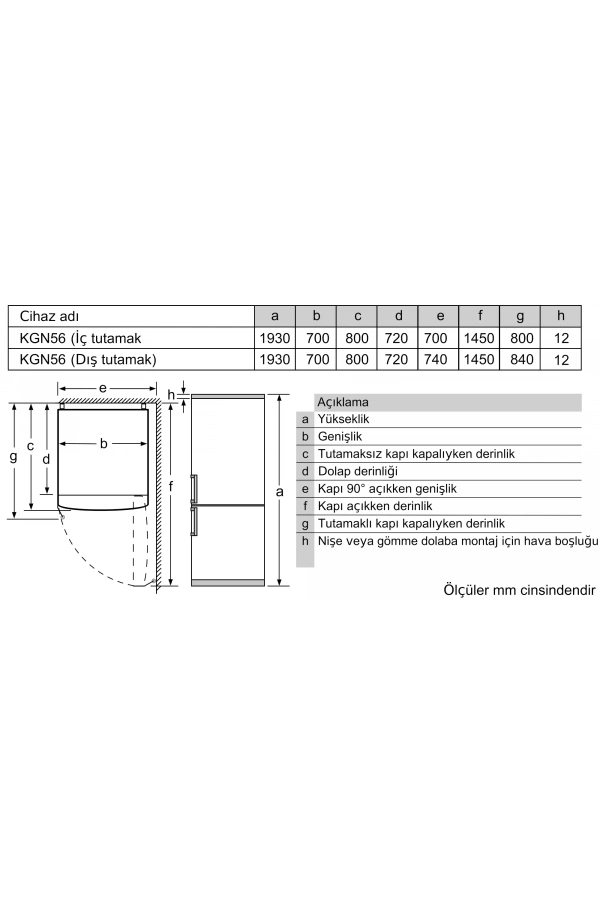 | Cihaz adı | a | b | c | d | e | f | g | h |
|---|---|---|---|---|---|---|---|---|
| KGN56 (İç tutamak | 1930 | 700 | 800 | 720 | 700 | 1450 | 800 | 12 |
| KGN56 (Dış tutamak) | 1930 | 700 | 800 | 720 | 740 | 1450 | 840 | 12 |

e h g c d b f a

| | Açıklama |
|---|---|
| a | Yükseklik |
| b | Genişlik |
| c | Tutamaksız kapı kapalıyken derinlik |
| d | Dolap derinliği |
| e | Kapı 90° açıkken genişlik |
| f | Kapı açıkken derinlik |
| g | Tutamaklı kapı kapalıyken derinlik |
| h | Nişe veya gömme dolaba montaj için hava boşluğu |

Ölçüler mm cinsindendir